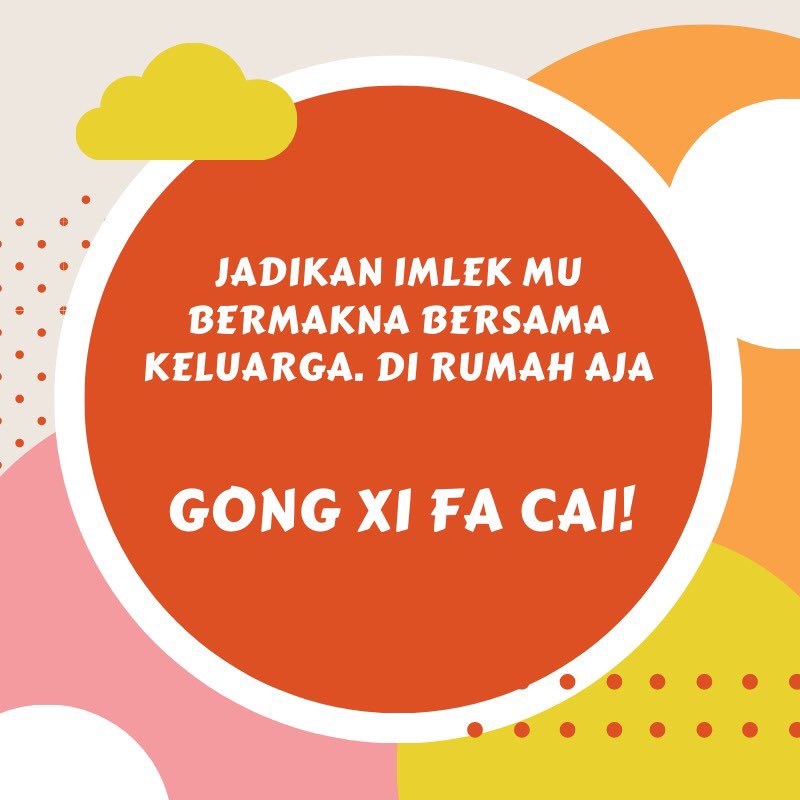 JADIKAN IMLEK MU BERMAKNA BERSAMA KELUARGA. DI RUMAH AJA

GONG XI FA CAI!